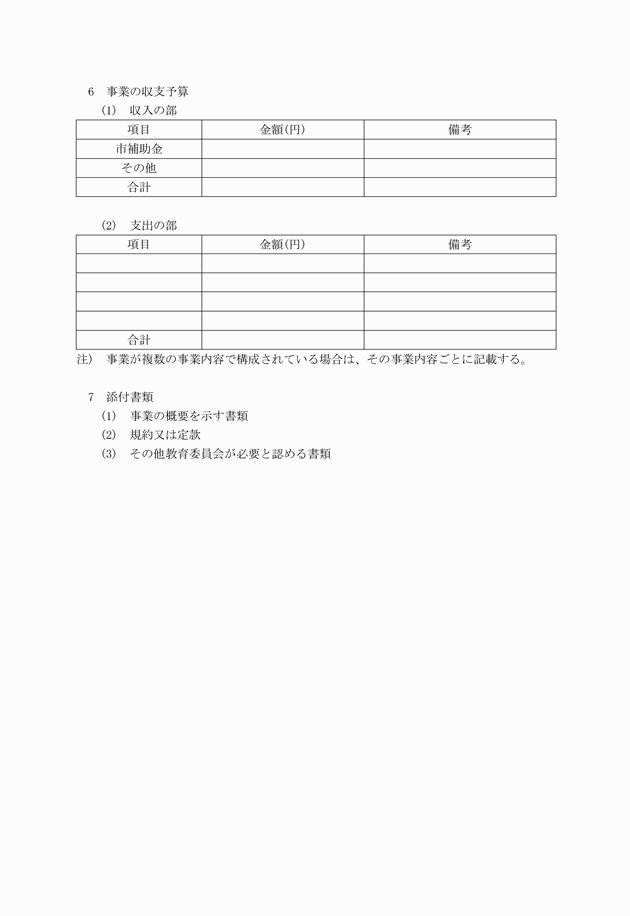 6　事業の収支予算

(1)　収入の部

| 項目 | 金額(円) | 備考 |
|---|---|---|
| 市補助金 | | |
| その他 | | |
| 合計 | | |

(2)　支出の部

| 項目 | 金額(円) | 備考 |
|---|---|---|
| | | |
| | | |
| | | |
| | | |
| 合計 | | |

注)　事業が複数の事業内容で構成されている場合は、その事業内容ごとに記載する。

7　添付書類

(1)　事業の概要を示す書類

(2)　規約又は定款

(3)　その他教育委員会が必要と認める書類